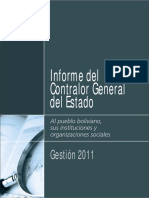 PDF

Informe del Contralor General del Estado

Al pueblo boliviano, sus instituciones y organizaciones sociales

Gestión 2011